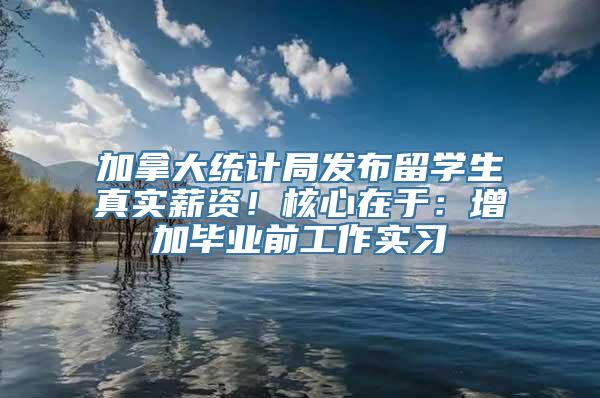 加拿大统计局发布留学生真实薪资！核心在于：增加毕业前工作实习